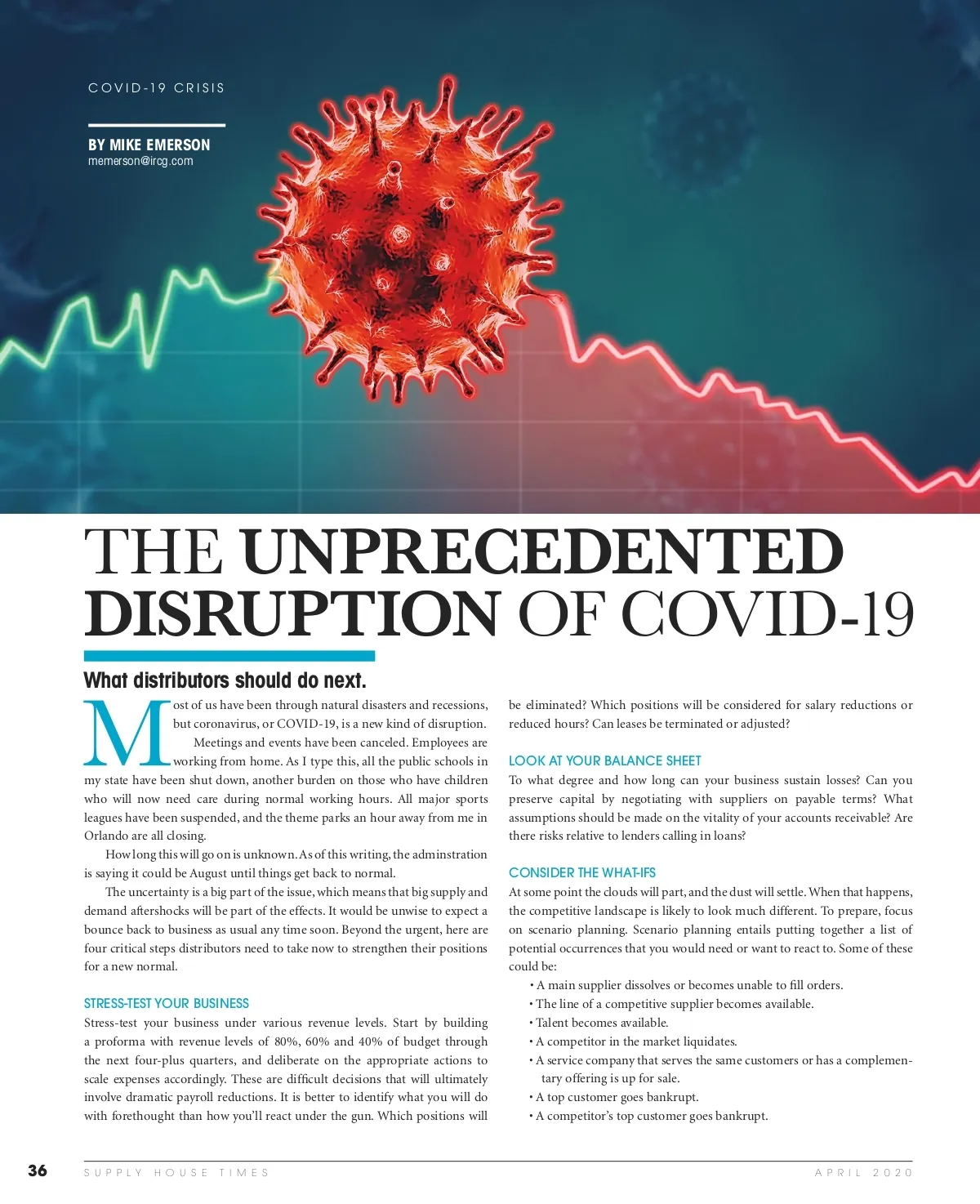 COVID-19 CRISIS

BY MIKE EMERSON
memerson@ircg.com

THE UNPRECEDENTED DISRUPTION OF COVID-19

What distributors should do next.

Most of us have been through natural disasters and recessions, but coronavirus, or COVID-19, is a new kind of disruption.

Meetings and events have been canceled. Employees are working from home. As I type this, all the public schools in my state have been shut down, another burden on those who have children who will now need care during normal working hours. All major sports leagues have been suspended, and the theme parks an hour away from me in Orlando are all closing.

How long this will go on is unknown. As of this writing, the adminstration is saying it could be August until things get back to normal.

The uncertainty is a big part of the issue, which means that big supply and demand aftershocks will be part of the effects. It would be unwise to expect a bounce back to business as usual any time soon. Beyond the urgent, here are four critical steps distributors need to take now to strengthen their positions for a new normal.

STRESS-TEST YOUR BUSINESS
Stress-test your business under various revenue levels. Start by building a proforma with revenue levels of 80%, 60% and 40% of budget through the next four-plus quarters, and deliberate on the appropriate actions to scale expenses accordingly. These are difficult decisions that will ultimately involve dramatic payroll reductions. It is better to identify what you will do with forethought than how you'll react under the gun. Which positions will be eliminated? Which positions will be considered for salary reductions or reduced hours? Can leases be terminated or adjusted?

LOOK AT YOUR BALANCE SHEET
To what degree and how long can your business sustain losses? Can you preserve capital by negotiating with suppliers on payable terms? What assumptions should be made on the vitality of your accounts receivable? Are there risks relative to lenders calling in loans?

CONSIDER THE WHAT-IFS
At some point the clouds will part, and the dust will settle. When that happens, the competitive landscape is likely to look much different. To prepare, focus on scenario planning. Scenario planning entails putting together a list of potential occurrences that you would need or want to react to. Some of these could be:
• A main supplier dissolves or becomes unable to fill orders.
• The line of a competitive supplier becomes available.
• Talent becomes available.
• A competitor in the market liquidates.
• A service company that serves the same customers or has a complementary offering is up for sale.
• A top customer goes bankrupt.
• A competitor's top customer goes bankrupt.

36 SUPPLY HOUSE TIMES APRIL 2020